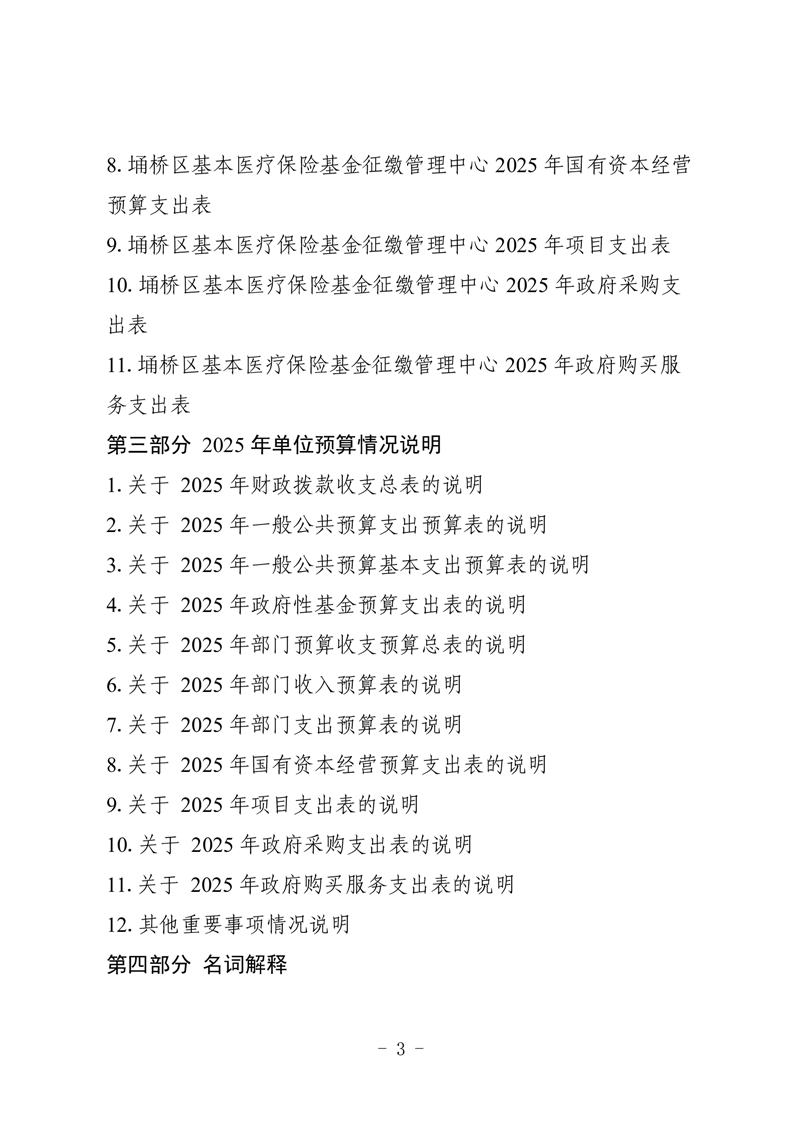 8. 埇桥区基本医疗保险基金征缴管理中心 2025 年国有资本经营预算支出表

9. 埇桥区基本医疗保险基金征缴管理中心 2025 年项目支出表

10. 埇桥区基本医疗保险基金征缴管理中心 2025 年政府采购支出表

11. 埇桥区基本医疗保险基金征缴管理中心 2025 年政府购买服务支出表

第三部分 2025 年单位预算情况说明

1. 关于 2025 年财政拨款收支总表的说明

2. 关于 2025 年一般公共预算支出预算表的说明

3. 关于 2025 年一般公共预算基本支出预算表的说明

4. 关于 2025 年政府性基金预算支出表的说明

5. 关于 2025 年部门预算收支预算总表的说明

6. 关于 2025 年部门收入预算表的说明

7. 关于 2025 年部门支出预算表的说明

8. 关于 2025 年国有资本经营预算支出表的说明

9. 关于 2025 年项目支出表的说明

10. 关于 2025 年政府采购支出表的说明

11. 关于 2025 年政府购买服务支出表的说明

12. 其他重要事项情况说明

第四部分 名词解释

- 3 -